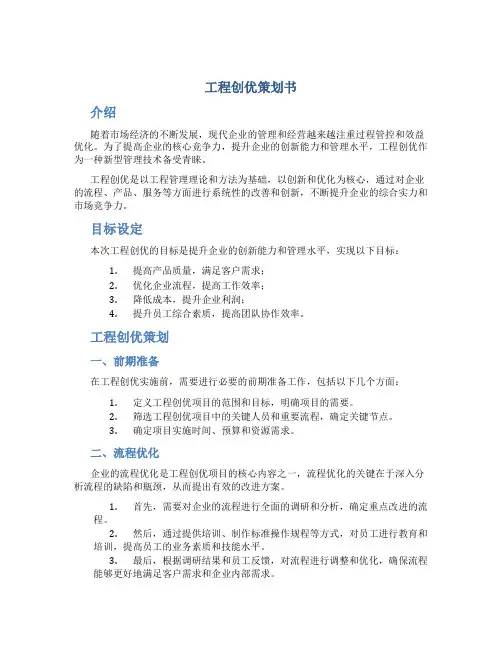 工程创优策划书

介绍

随着市场经济的不断发展，现代企业的管理和经营越来越注重过程管控和效益优化。为了提高企业的核心竞争力，提升企业的创新能力和管理水平，工程创优作为一种新型管理技术备受青睐。

工程创优是以工程管理理论和方法为基础，以创新和优化为核心，通过对企业的流程、产品、服务等方面进行系统性的改善和创新，不断提升企业的综合实力和市场竞争力。

目标设定

本次工程创优的目标是提升企业的创新能力和管理水平，实现以下目标：

1. 提高产品质量，满足客户需求；
2. 优化企业流程，提高工作效率；
3. 降低成本，提升企业利润；
4. 提升员工综合素质，提高团队协作效率。

工程创优策划

一、前期准备

在工程创优实施前，需要进行必要的前期准备工作，包括以下几个方面：

1. 定义工程创优项目的范围和目标，明确项目的需要。
2. 筛选工程创优项目中的关键人员和重要流程，确定关键节点。
3. 确定项目实施时间、预算和资源需求。

二、流程优化

企业的流程优化是工程创优项目的核心内容之一，流程优化的关键在于深入分析流程的缺陷和瓶颈，从而提出有效的改进方案。

1. 首先，需要对企业的流程进行全面的调研和分析，确定重点改进的流程。
2. 然后，通过提供培训、制作标准操作规程等方式，对员工进行教育和培训，提高员工的业务素质和技能水平。
3. 最后，根据调研结果和员工反馈，对流程进行调整和优化，确保流程能够更好地满足客户需求和企业内部需求。